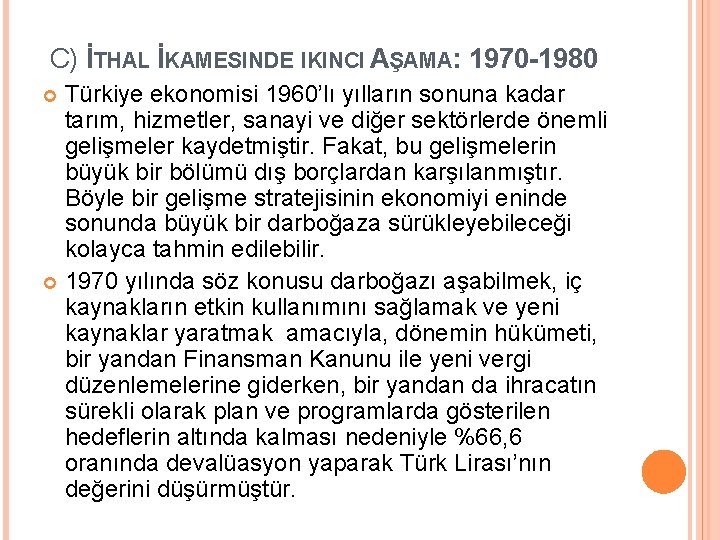 C) İTHAL İKAMESINDE IKINCI AŞAMA: 1970-1980

Türkiye ekonomisi 1960'lı yılların sonuna kadar tarım, hizmetler, sanayi ve diğer sektörlerde önemli gelişmeler kaydetmiştir. Fakat, bu gelişmelerin büyük bir bölümü dış borçlardan karşılanmıştır. Böyle bir gelişme stratejisinin ekonomiyi eninde sonunda büyük bir darboğaza sürükleyebileceği kolayca tahmin edilebilir.

1970 yılında söz konusu darboğazı aşabilmek, iç kaynakların etkin kullanımını sağlamak ve yeni kaynaklar yaratmak amacıyla, dönemin hükümeti, bir yandan Finansman Kanunu ile yeni vergi düzenlemelerine giderken, bir yandan da ihracatın sürekli olarak plan ve programlarda gösterilen hedeflerin altında kalması nedeniyle %66,6 oranında devalüasyon yaparak Türk Lirası'nın değerini düşürmüştür.